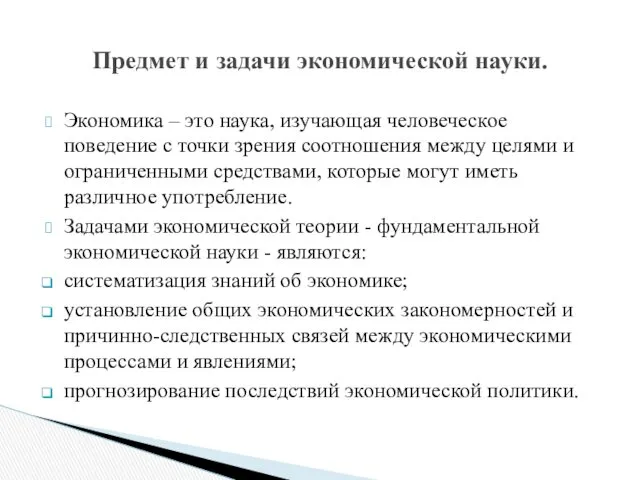 Предмет и задачи экономической науки.

Экономика – это наука, изучающая человеческое поведение с точки зрения соотношения между целями и ограниченными средствами, которые могут иметь различное употребление.

Задачами экономической теории - фундаментальной экономической науки - являются:

систематизация знаний об экономике;

установление общих экономических закономерностей и причинно-следственных связей между экономическими процессами и явлениями;

прогнозирование последствий экономической политики.